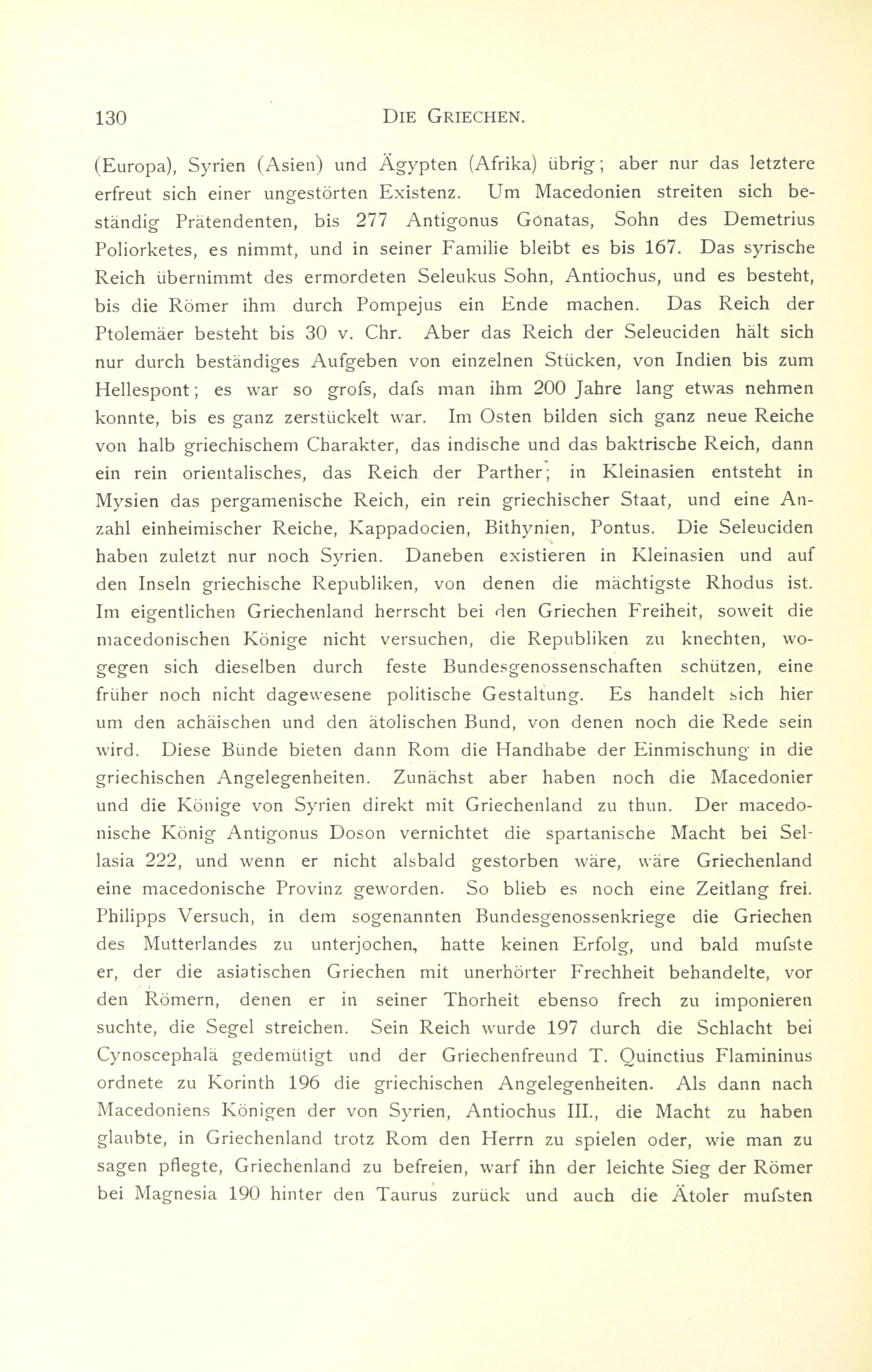 130 DIE GRIECHEN.

(Europa), Syrien (Asien) und Ägypten (Afrika) übrig; aber nur das letztere erfreut sich einer ungestörten Existenz. Um Macedonien streiten sich beständig Prätendenten, bis 277 Antigonus Gonatas, Sohn des Demetrius Poliorketes, es nimmt, und in seiner Familie bleibt es bis 167. Das syrische Reich übernimmt des ermordeten Seleukus Sohn, Antiochus, und es besteht, bis die Römer ihm durch Pompejus ein Ende machen. Das Reich der Ptolemäer besteht bis 30 v. Chr. Aber das Reich der Seleuciden hält sich nur durch beständiges Aufgeben von einzelnen Stücken, von Indien bis zum Hellespont; es war so grofs, dafs man ihm 200 Jahre lang etwas nehmen konnte, bis es ganz zerstückelt war. Im Osten bilden sich ganz neue Reiche von halb griechischem Charakter, das indische und das baktrische Reich, dann ein rein orientalisches, das Reich der Parther; in Kleinasien entsteht in Mysien das pergamenische Reich, ein rein griechischer Staat, und eine Anzahl einheimischer Reiche, Kappadocien, Bithynien, Pontus. Die Seleuciden haben zuletzt nur noch Syrien. Daneben existieren in Kleinasien und auf den Inseln griechische Republiken, von denen die mächtigste Rhodus ist. Im eigentlichen Griechenland herrscht bei den Griechen Freiheit, soweit die macedonischen Könige nicht versuchen, die Republiken zu knechten, wogegen sich dieselben durch feste Bundesgenossenschaften schützen, eine früher noch nicht dagewesene politische Gestaltung. Es handelt sich hier um den achäischen und den ätolischen Bund, von denen noch die Rede sein wird. Diese Bünde bieten dann Rom die Handhabe der Einmischung in die griechischen Angelegenheiten. Zunächst aber haben noch die Macedonier und die Könige von Syrien direkt mit Griechenland zu thun. Der macedonische König Antigonus Doson vernichtet die spartanische Macht bei Sellasia 222, und wenn er nicht alsbald gestorben wäre, wäre Griechenland eine macedonische Provinz geworden. So blieb es noch eine Zeitlang frei. Philipps Versuch, in dem sogenannten Bundesgenossenkriege die Griechen des Mutterlandes zu unterjochen, hatte keinen Erfolg, und bald mufste er, der die asiatischen Griechen mit unerhörter Frechheit behandelte, vor den Römern, denen er in seiner Thorheit ebenso frech zu imponieren suchte, die Segel streichen. Sein Reich wurde 197 durch die Schlacht bei Cynoscephalä gedemütigt und der Griechenfreund T. Quinctius Flamininus ordnete zu Korinth 196 die griechischen Angelegenheiten. Als dann nach Macedoniens Königen der von Syrien, Antiochus III., die Macht zu haben glaubte, in Griechenland trotz Rom den Herrn zu spielen oder, wie man zu sagen pflegte, Griechenland zu befreien, warf ihn der leichte Sieg der Römer bei Magnesia 190 hinter den Taurus zurück und auch die Ätoler mufsten